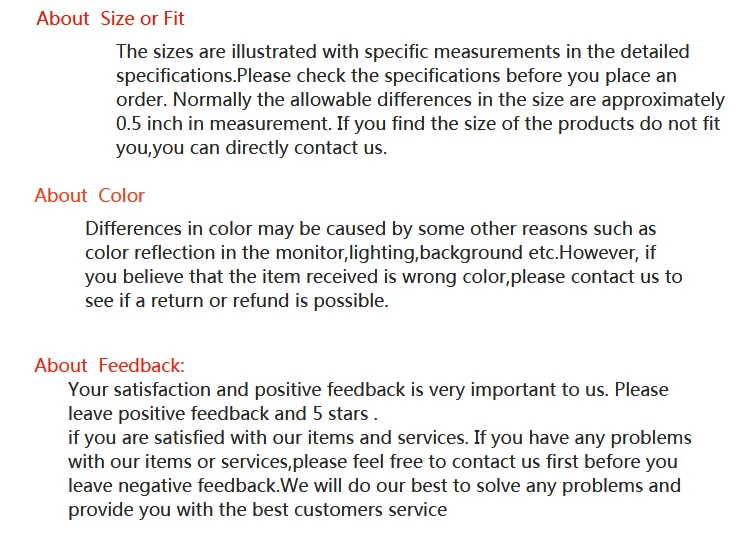 About Size or Fit

The sizes are illustrated with specific measurements in the detailed specifications.Please check the specifications before you place an order. Normally the allowable differences in the size are approximately 0.5 inch in measurement. If you find the size of the products do not fit you,you can directly contact us.

About Color

Differences in color may be caused by some other reasons such as color reflection in the monitor,lighting,background etc.However, if you believe that the item received is wrong color,please contact us to see if a return or refund is possible.

About Feedback:

Your satisfaction and positive feedback is very important to us. Please leave positive feedback and 5 stars .
if you are satisfied with our items and services. If you have any problems with our items or services,please feel free to contact us first before you leave negative feedback.We will do our best to solve any problems and provide you with the best customers service